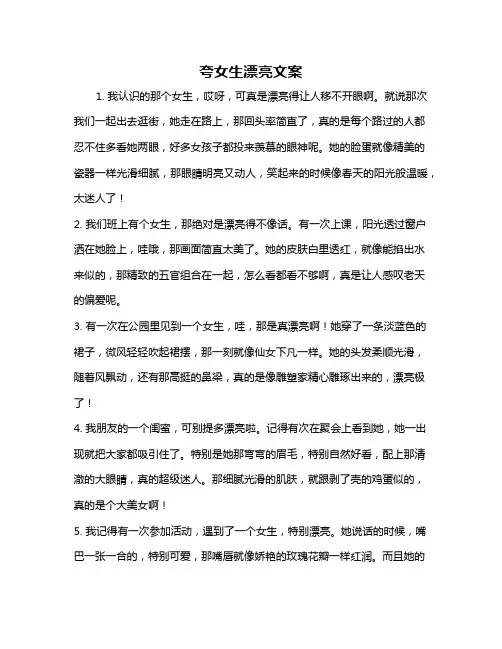 夸女生漂亮文案

1. 我认识的那个女生，哎呀，可真是漂亮得让人移不开眼啊。就说那次我们一起出去逛街，她走在路上，那回头率简直了，真的是每个路过的人都忍不住多看她两眼，好多女孩子都投来羡慕的眼神呢。她的脸蛋就像精美的瓷器一样光滑细腻，那眼睛明亮又动人，笑起来的时候像春天的阳光般温暖，太迷人了！

2. 我们班上有个女生，那绝对是漂亮得不像话。有一次上课，阳光透过窗户洒在她脸上，哇哦，那画面简直太美了。她的皮肤白里透红，就像能掐出水来似的，那精致的五官组合在一起，怎么看都看不够啊，真是让人感叹老天的偏爱呢。

3. 有一次在公园里见到一个女生，哇，那是真漂亮啊！她穿了一条淡蓝色的裙子，微风轻轻吹起裙摆，那一刻就像仙女下凡一样。她的头发柔顺光滑，随着风飘动，还有那高挺的鼻梁，真的是像雕塑家精心雕琢出来的，漂亮极了！

4. 我朋友的一个闺蜜，可别提多漂亮啦。记得有次在聚会上看到她，她一出现就把大家都吸引住了。特别是她那弯弯的眉毛，特别自然好看，配上那清澈的大眼睛，真的超级迷人。那细腻光滑的肌肤，就跟剥了壳的鸡蛋似的，真的是个大美女啊！

5. 我记得有一次参加活动，遇到了一个女生，特别漂亮。她说话的时候，嘴巴一张一合的，特别可爱，那嘴唇就像娇艳的玫瑰花瓣一样红润。而且她的